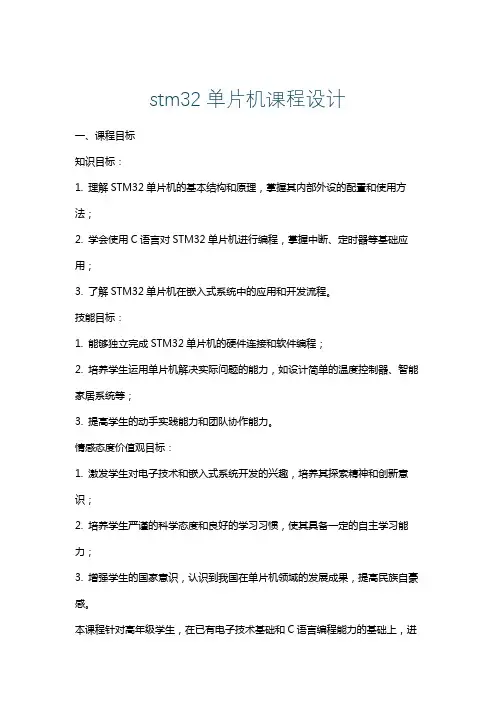 stm32 单片机课程设计

一、课程目标

知识目标：

1. 理解 STM32 单片机的基本结构和原理，掌握其内部外设的配置和使用方法；

2. 学会使用 C 语言对 STM32 单片机进行编程，掌握中断、定时器等基础应用；

3. 了解 STM32 单片机在嵌入式系统中的应用和开发流程。

技能目标：

1. 能够独立完成 STM32 单片机的硬件连接和软件编程；

2. 培养学生运用单片机解决实际问题的能力，如设计简单的温度控制器、智能家居系统等；

3. 提高学生的动手实践能力和团队协作能力。

情感态度价值观目标：

1. 激发学生对电子技术和嵌入式系统开发的兴趣，培养其探索精神和创新意识；

2. 培养学生严谨的科学态度和良好的学习习惯，使其具备一定的自主学习能力；

3. 增强学生的国家意识，认识到我国在单片机领域的发展成果，提高民族自豪感。

本课程针对高年级学生，在已有电子技术基础和 C 语言编程能力的基础上，进